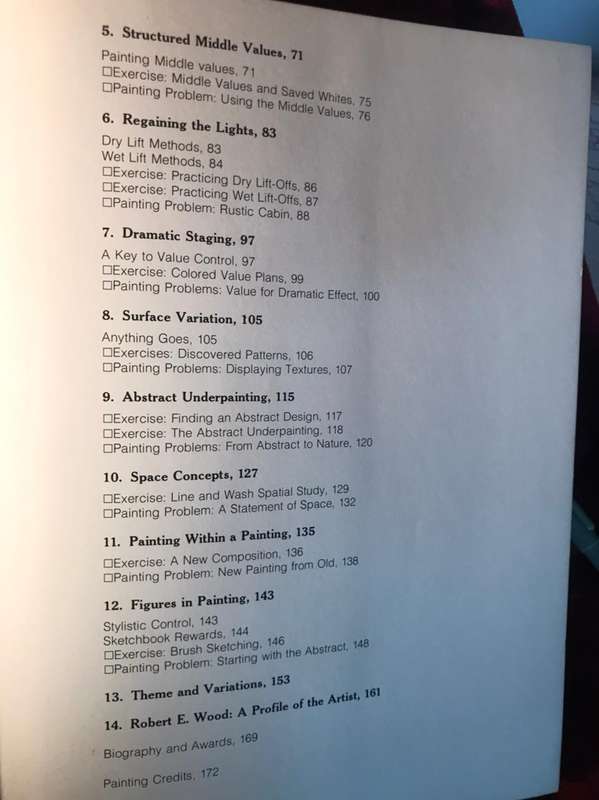 5. Structured Middle Values, 71

Painting Middle values, 71
☐Exercise: Middle Values and Saved Whites, 75
☐Painting Problem: Using the Middle Values, 76

6. Regaining the Lights, 83

Dry Lift Methods, 83
Wet Lift Methods, 84
☐Exercise: Practicing Dry Lift-Offs, 86
☐Exercise: Practicing Wet Lift-Offs, 87
☐Painting Problem: Rustic Cabin, 88

7. Dramatic Staging, 97

A Key to Value Control, 97
☐Exercise: Colored Value Plans, 99
☐Painting Problems: Value for Dramatic Effect, 100

8. Surface Variation, 105

Anything Goes, 105
☐Exercises: Discovered Patterns, 106
☐Painting Problems: Displaying Textures, 107

9. Abstract Underpainting, 115

☐Exercise: Finding an Abstract Design, 117
☐Exercise: The Abstract Underpainting, 118
☐Painting Problems: From Abstract to Nature, 120

10. Space Concepts, 127

☐Exercise: Line and Wash Spatial Study, 129
☐Painting Problem: A Statement of Space, 132

11. Painting Within a Painting, 135

☐Exercise: A New Composition, 136
☐Painting Problem: New Painting from Old, 138

12. Figures in Painting, 143

Stylistic Control, 143
Sketchbook Rewards, 144
☐Exercise: Brush Sketching, 146
☐Painting Problem: Starting with the Abstract, 148

13. Theme and Variations, 153

14. Robert E. Wood: A Profile of the Artist, 161

Biography and Awards, 169

Painting Credits, 172